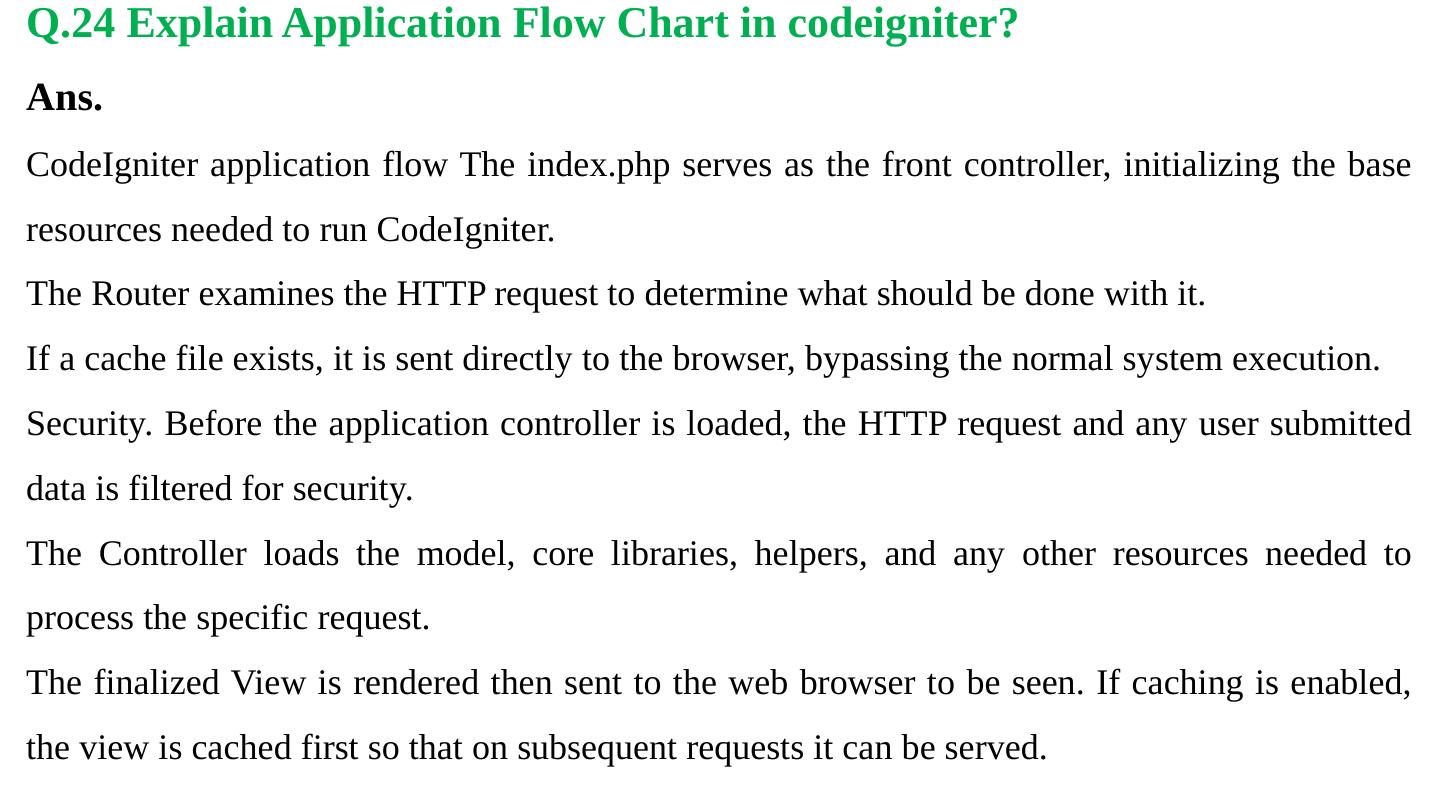 Q.24 Explain Application Flow Chart in codeigniter?

Ans.

CodeIgniter application flow The index.php serves as the front controller, initializing the base resources needed to run CodeIgniter.

The Router examines the HTTP request to determine what should be done with it.

If a cache file exists, it is sent directly to the browser, bypassing the normal system execution.

Security. Before the application controller is loaded, the HTTP request and any user submitted data is filtered for security.

The Controller loads the model, core libraries, helpers, and any other resources needed to process the specific request.

The finalized View is rendered then sent to the web browser to be seen. If caching is enabled, the view is cached first so that on subsequent requests it can be served.